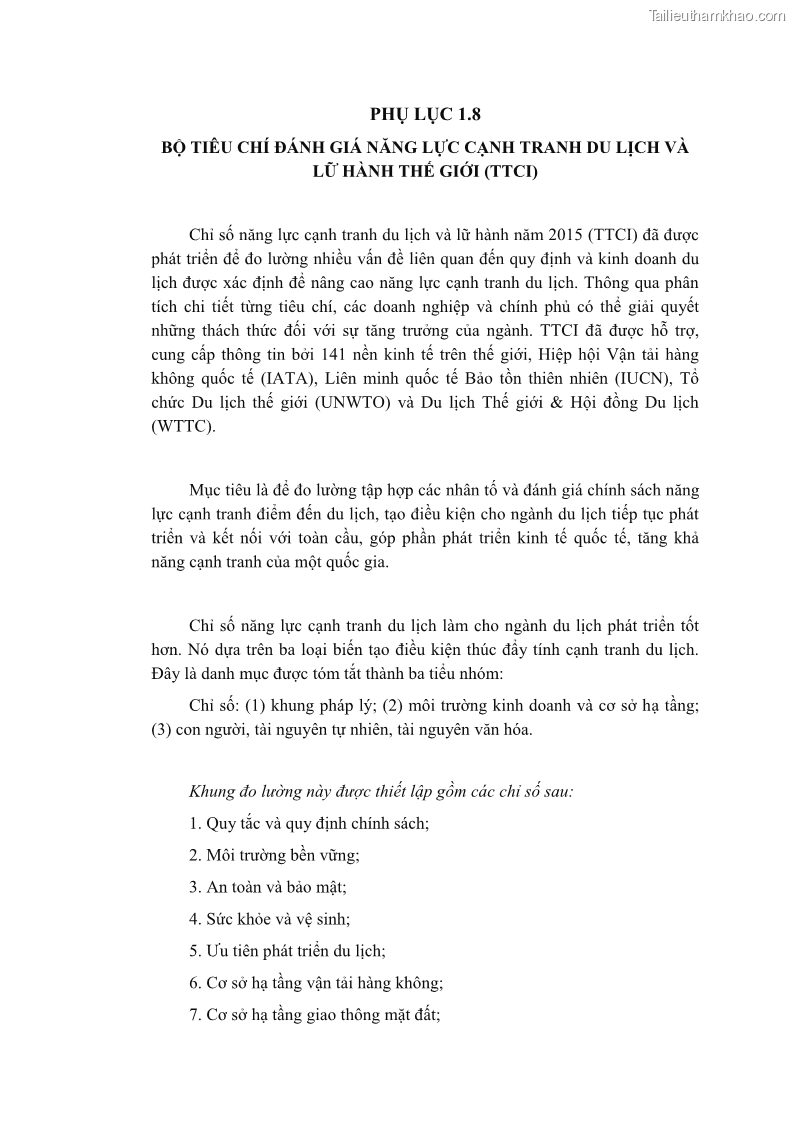 Tailieuthamkhao.com

PHỤ LỤC 1.8

BỘ TIÊU CHÍ ĐÁNH GIÁ NĂNG LỰC CẠNH TRANH DU LỊCH VÀ LỮ HÀNH THẾ GIỚI (TTCI)

Chỉ số năng lực cạnh tranh du lịch và lữ hành năm 2015 (TTCI) đã được phát triển để đo lường nhiều vấn đề liên quan đến quy định và kinh doanh du lịch được xác định để nâng cao năng lực cạnh tranh du lịch. Thông qua phân tích chi tiết từng tiêu chí, các doanh nghiệp và chính phủ có thể giải quyết những thách thức đối với sự tăng trưởng của ngành. TTCI đã được hỗ trợ, cung cấp thông tin bởi 141 nền kinh tế trên thế giới, Hiệp hội Vận tải hàng không quốc tế (IATA), Liên minh quốc tế Bảo tồn thiên nhiên (IUCN), Tổ chức Du lịch thế giới (UNWTO) và Du lịch Thế giới & Hội đồng Du lịch (WTTC).

Mục tiêu là để đo lường tập hợp các nhân tố và đánh giá chính sách năng lực cạnh tranh điểm đến du lịch, tạo điều kiện cho ngành du lịch tiếp tục phát triển và kết nối với toàn cầu, góp phần phát triển kinh tế quốc tế, tăng khả năng cạnh tranh của một quốc gia.

Chỉ số năng lực cạnh tranh du lịch làm cho ngành du lịch phát triển tốt hơn. Nó dựa trên ba loại biến tạo điều kiện thúc đẩy tính cạnh tranh du lịch. Đây là danh mục được tóm tắt thành ba tiểu nhóm:

Chỉ số: (1) khung pháp lý; (2) môi trường kinh doanh và cơ sở hạ tầng; (3) con người, tài nguyên tự nhiên, tài nguyên văn hóa.

Khung đo lường này được thiết lập gồm các chỉ số sau:

1. Quy tắc và quy định chính sách;

2. Môi trường bền vững;

3. An toàn và bảo mật;

4. Sức khỏe và vệ sinh;

5. Ưu tiên phát triển du lịch;

6. Cơ sở hạ tầng vận tải hàng không;

7. Cơ sở hạ tầng giao thông mặt đất;